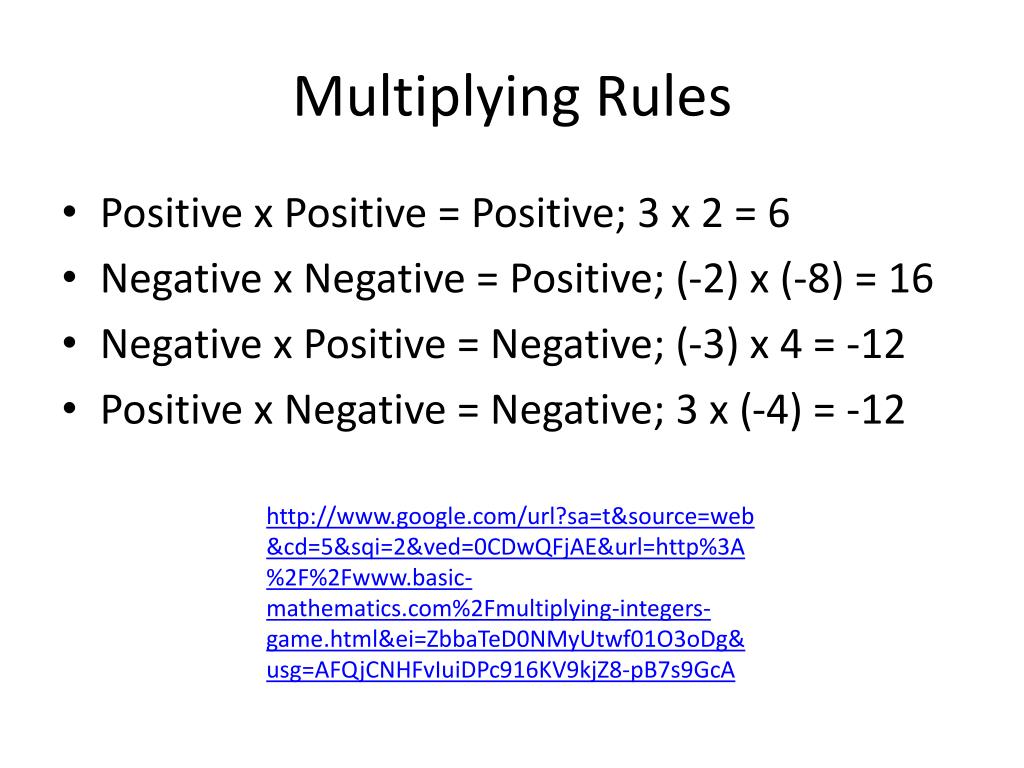 Multiplying Rules

• Positive x Positive = Positive; 3 x 2 = 6
• Negative x Negative = Positive; (-2) x (-8) = 16
• Negative x Positive = Negative; (-3) x 4 = -12
• Positive x Negative = Negative; 3 x (-4) = -12

http://www.google.com/url?sa=t&source=web&cd=5&sqi=2&ved=0CDwQFjAE&url=http%3A%2F%2Fwww.basic-mathematics.com%2Fmultiplying-integers-game.html&ei=ZbbaTeD0NMyUtwf01O3oDg&usg=AFQjCNHFvIuiDPc916KV9kjZ8-pB7s9GcA